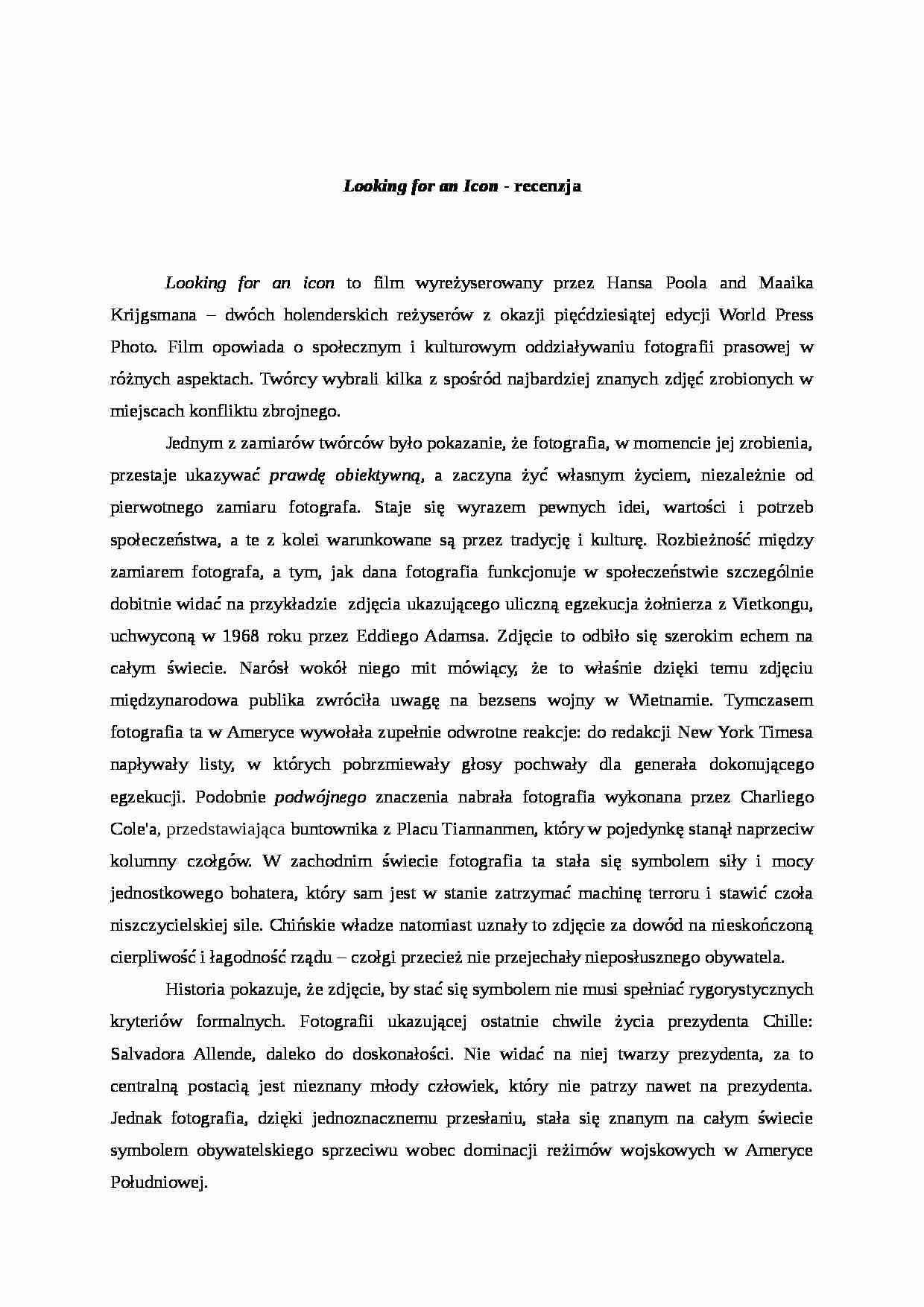 Looking for an Icon - recenzja

Looking for an icon to film wyreżyserowany przez Hansa Poola and Maaika Krijgsmana – dwóch holenderskich reżyserów z okazji pięćdziesiątej edycji World Press Photo. Film opowiada o społecznym i kulturowym oddziaływaniu fotografii prasowej w różnych aspektach. Twórcy wybrali kilka z spośród najbardziej znanych zdjęć zrobionych w miejscach konfliktu zbrojnego.

Jednym z zamiarów twórców było pokazanie, że fotografia, w momencie jej zrobienia, przestaje ukazywać prawdę obiektywną, a zaczyna żyć własnym życiem, niezależnie od pierwotnego zamiaru fotografa. Staje się wyrazem pewnych idei, wartości i potrzeb społeczeństwa, a te z kolei warunkowane są przez tradycję i kulturę. Rozbieżność między zamiarem fotografa, a tym, jak dana fotografia funkcjonuje w społeczeństwie szczególnie dobitnie widać na przykładzie zdjęcia ukazującego uliczną egzekucja żołnierza z Vietkongu, uchwyconą w 1968 roku przez Eddiego Adamsa. Zdjęcie to odbiło się szerokim echem na całym świecie. Narósł wokół niego mit mówiący, że to właśnie dzięki temu zdjęciu międzynarodowa publika zwróciła uwagę na bezsens wojny w Wietnamie. Tymczasem fotografia ta w Ameryce wywołała zupełnie odwrotne reakcje: do redakcji New York Timesa napływały listy, w których pobrzmiewały głosy pochwały dla generała dokonującego egzekucji. Podobnie podwójnego znaczenia nabrała fotografia wykonana przez Charliego Cole'a, przedstawiająca buntownika z Placu Tiannanmen, który w pojedynkę stanął naprzeciw kolumny czołgów. W zachodnim świecie fotografia ta stała się symbolem siły i mocy jednostkowego bohatera, który sam jest w stanie zatrzymać machinę terroru i stawić czoła niszczycielskiej sile. Chińskie władze natomiast uznały to zdjęcie za dowód na nieskończoną cierpliwość i łagodność rządu – czołgi przecież nie przejechały nieposłusznego obywatela.

Historia pokazuje, że zdjęcie, by stać się symbolem nie musi spełniać rygorystycznych kryteriów formalnych. Fotografii ukazującej ostatnie chwile życia prezydenta Chille: Salvadora Allende, daleko do doskonałości. Nie widać na niej twarzy prezydenta, za to centralną postacią jest nieznany młody człowiek, który nie patrzy nawet na prezydenta. Jednak fotografia, dzięki jednoznacznemu przesłaniu, stała się znanym na całym świecie symbolem obywatelskiego sprzeciwu wobec dominacji reżimów wojskowych w Ameryce Południowej.